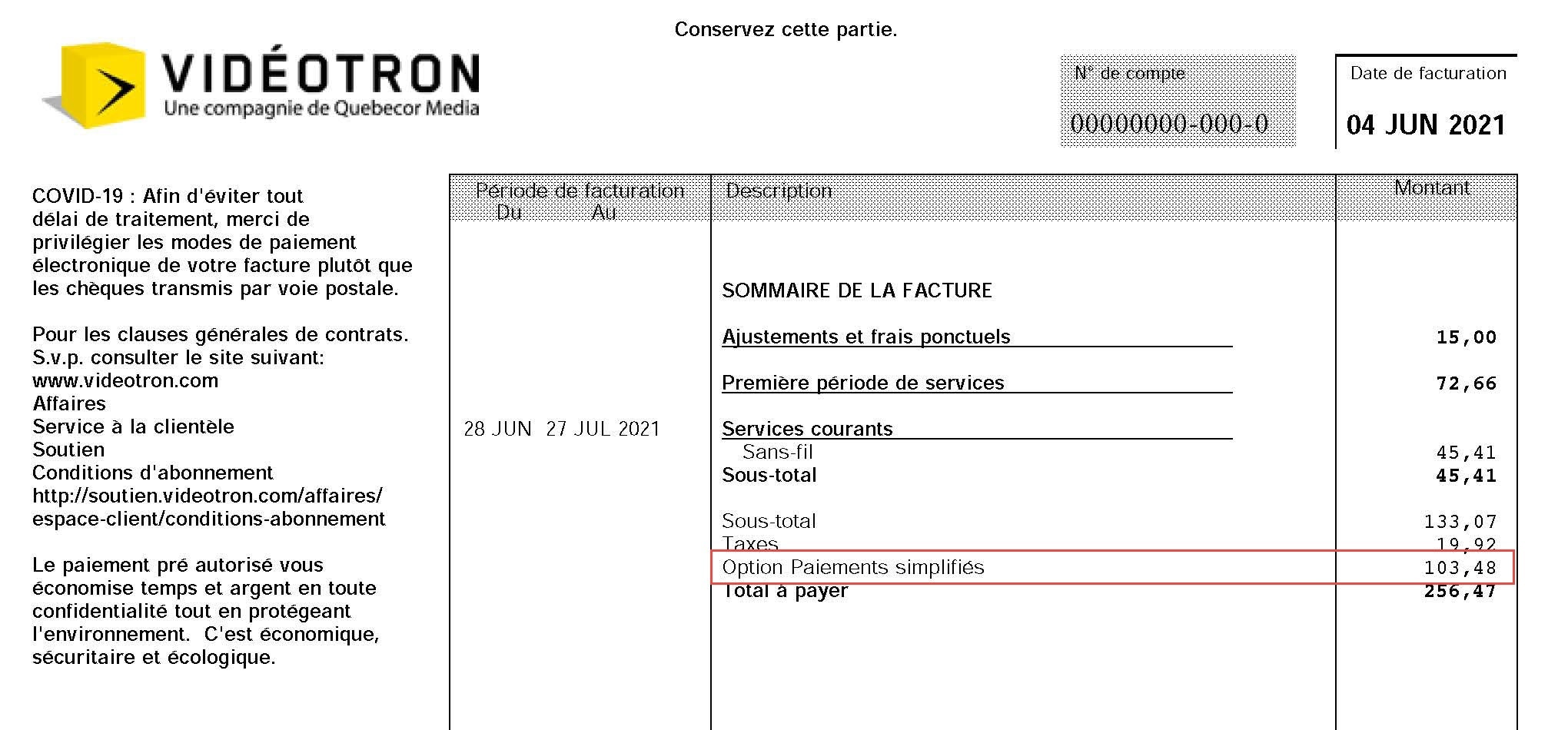 Conservez cette partie.

VIDÉOTRON
Une compagnie de Quebecor Media

N° de compte
00000000-000-0

Date de facturation
04 JUN 2021

COVID-19 : Afin d'éviter tout délai de traitement, merci de privilégier les modes de paiement électronique de votre facture plutôt que les chèques transmis par voie postale.

Pour les clauses générales de contrats. S.v.p. consulter le site suivant:
www.videotron.com
Affaires
Service à la clientèle
Soutien
Conditions d'abonnement
http://soutien.videotron.com/affaires/espace-client/conditions-abonnement

Le paiement pré autorisé vous économise temps et argent en toute confidentialité tout en protégeant l'environnement. C'est économique, sécuritaire et écologique.

| Période de facturation Du Au | Description | Montant |
|---|---|---|
| | SOMMAIRE DE LA FACTURE | |
| | Ajustements et frais ponctuels | 15,00 |
| | Première période de services | 72,66 |
| 28 JUN 27 JUL 2021 | Services courants | |
| | Sans-fil | 45,41 |
| | Sous-total | 45,41 |
| | Sous-total | 133,07 |
| | Taxes | 19,92 |
| | Option Paiements simplifiés | 103,48 |
| | Total à payer | 256,47 |